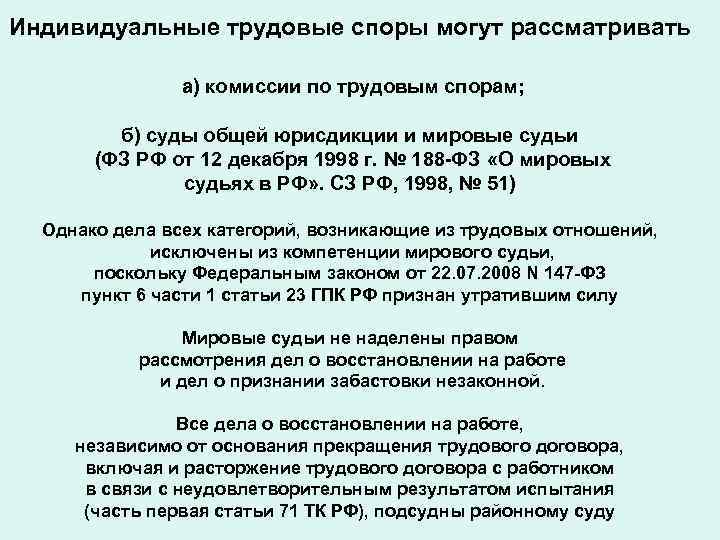 Индивидуальные трудовые споры могут рассматривать

а) комиссии по трудовым спорам;

б) суды общей юрисдикции и мировые судьи (ФЗ РФ от 12 декабря 1998 г. № 188-ФЗ «О мировых судьях в РФ». СЗ РФ, 1998, № 51)

Однако дела всех категорий, возникающие из трудовых отношений, исключены из компетенции мирового судьи, поскольку Федеральным законом от 22.07.2008 N 147-ФЗ пункт 6 части 1 статьи 23 ГПК РФ признан утратившим силу

Мировые судьи не наделены правом рассмотрения дел о восстановлении на работе и дел о признании забастовки незаконной.

Все дела о восстановлении на работе, независимо от основания прекращения трудового договора, включая и расторжение трудового договора с работником в связи с неудовлетворительным результатом испытания (часть первая статьи 71 ТК РФ), подсудны районному суду